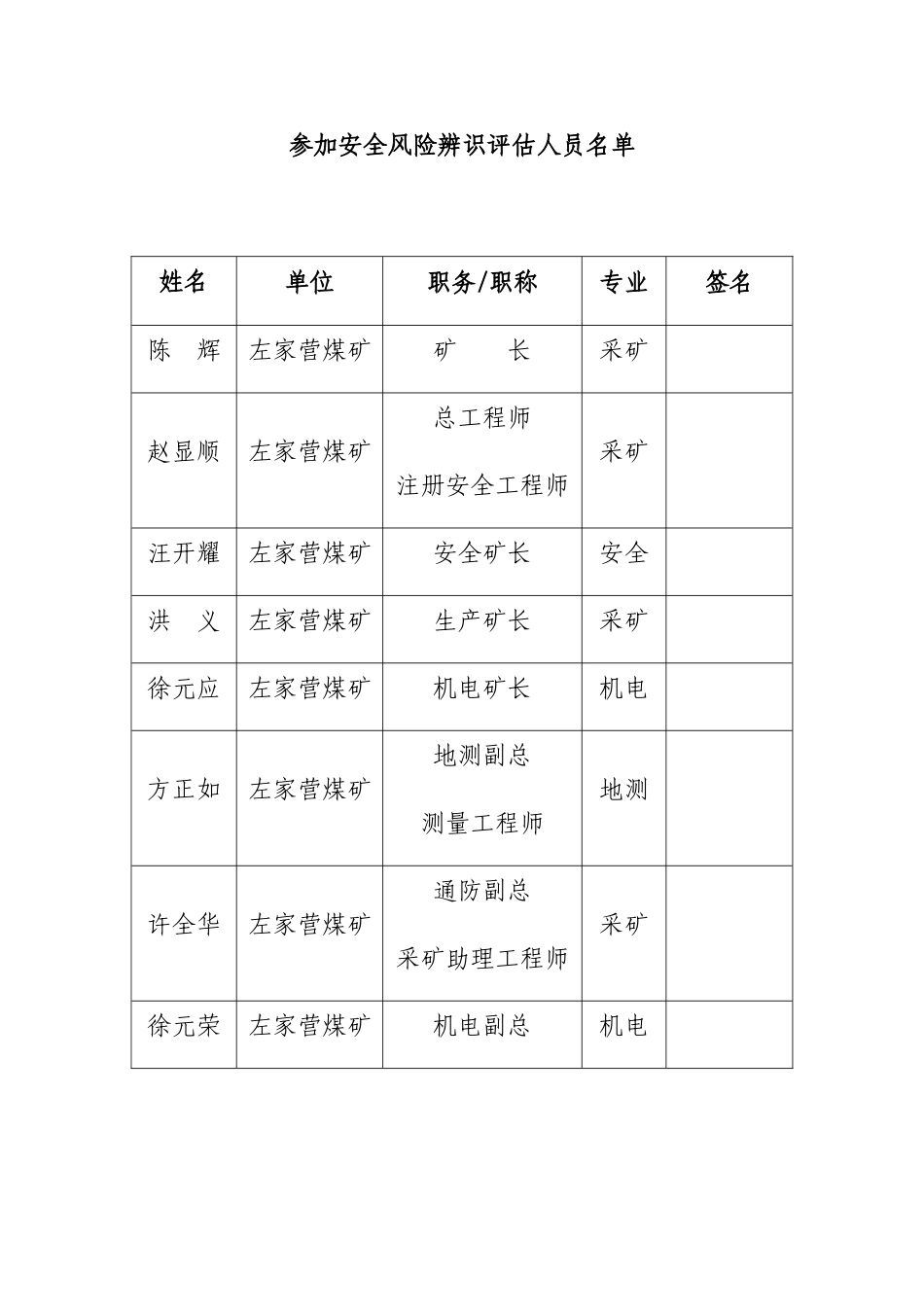 参加安全风险辨识评估人员名单

| 姓名 | 单位 | 职务/职称 | 专业 | 签名 |
|---|---|---|---|---|
| 陈　辉 | 左家营煤矿 | 矿　　长 | 采矿 | |
| 赵显顺 | 左家营煤矿 | 总工程师 注册安全工程师 | 采矿 | |
| 汪开耀 | 左家营煤矿 | 安全矿长 | 安全 | |
| 洪　义 | 左家营煤矿 | 生产矿长 | 采矿 | |
| 徐元应 | 左家营煤矿 | 机电矿长 | 机电 | |
| 方正如 | 左家营煤矿 | 地测副总 测量工程师 | 地测 | |
| 许全华 | 左家营煤矿 | 通防副总 采矿助理工程师 | 采矿 | |
| 徐元荣 | 左家营煤矿 | 机电副总 | 机电 | |